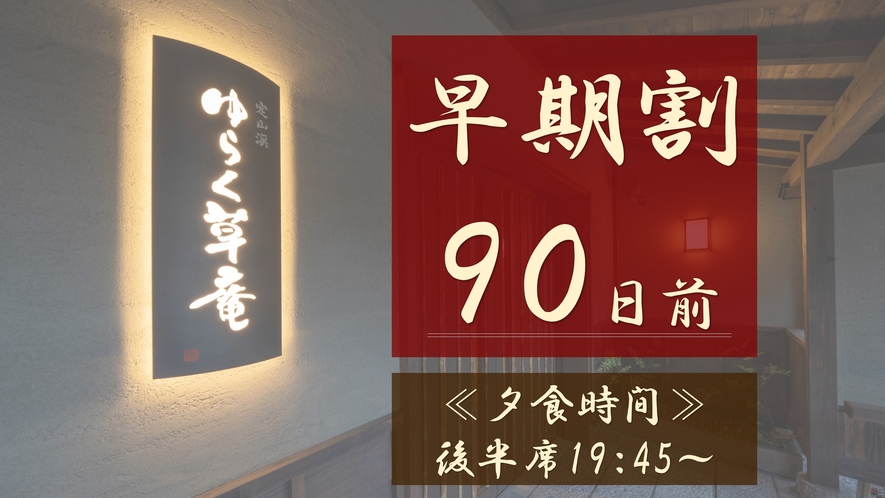 定山渓
ゆらく草庵

早期割
90日前

≪夕食時間≫
後半席19:45～